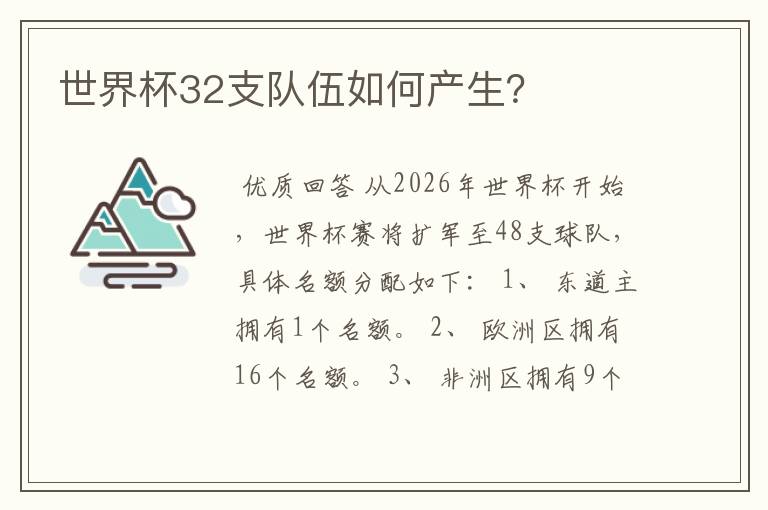 世界杯32支队伍如何产生?

优质回答 从2026年世界杯开始，世界杯赛将扩军至48支球队，具体名额分配如下： 1、 东道主拥有1个名额。 2、 欧洲区拥有16个名额。 3、 非洲区拥有9个